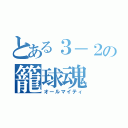 とある３－２の
籠球魂
オールマイティ